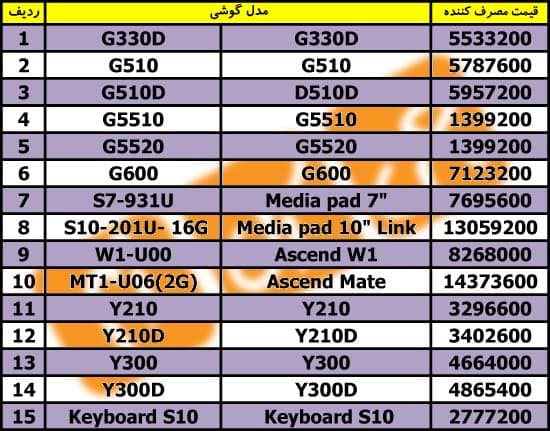 | ردیف | مدل گوشی | | قیمت مصرف کننده |
|---|---|---|---|
| 1 | G330D | G330D | 5533200 |
| 2 | G510 | G510 | 5787600 |
| 3 | G510D | D510D | 5957200 |
| 4 | G5510 | G5510 | 1399200 |
| 5 | G5520 | G5520 | 1399200 |
| 6 | G600 | G600 | 7123200 |
| 7 | S7-931U | Media pad 7" | 7695600 |
| 8 | S10-201U- 16G | Media pad 10" Link | 13059200 |
| 9 | W1-U00 | Ascend W1 | 8268000 |
| 10 | MT1-U06(2G) | Ascend Mate | 14373600 |
| 11 | Y210 | Y210 | 3296600 |
| 12 | Y210D | Y210D | 3402600 |
| 13 | Y300 | Y300 | 4664000 |
| 14 | Y300D | Y300D | 4865400 |
| 15 | Keyboard S10 | Keyboard S10 | 2777200 |